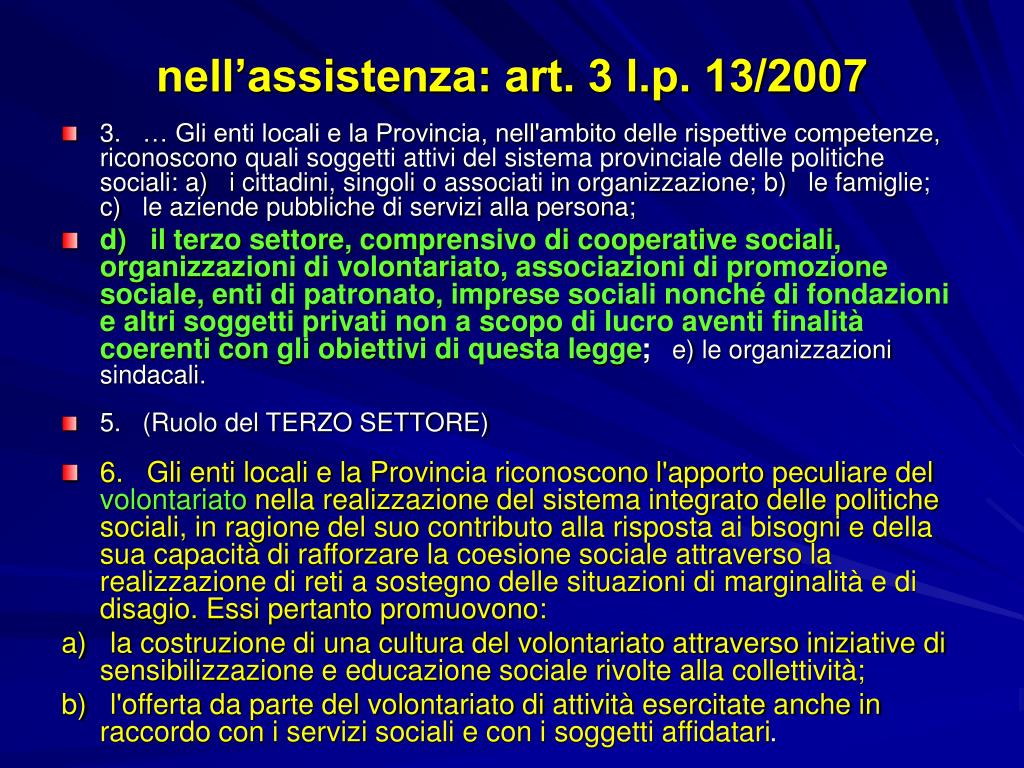 nell’assistenza: art. 3 l.p. 13/2007

3. … Gli enti locali e la Provincia, nell'ambito delle rispettive competenze, riconoscono quali soggetti attivi del sistema provinciale delle politiche sociali: a) i cittadini, singoli o associati in organizzazione; b) le famiglie; c) le aziende pubbliche di servizi alla persona;

d) il terzo settore, comprensivo di cooperative sociali, organizzazioni di volontariato, associazioni di promozione sociale, enti di patronato, imprese sociali nonché di fondazioni e altri soggetti privati non a scopo di lucro aventi finalità coerenti con gli obiettivi di questa legge; e) le organizzazioni sindacali.

5. (Ruolo del TERZO SETTORE)

6. Gli enti locali e la Provincia riconoscono l'apporto peculiare del volontariato nella realizzazione del sistema integrato delle politiche sociali, in ragione del suo contributo alla risposta ai bisogni e della sua capacità di rafforzare la coesione sociale attraverso la realizzazione di reti a sostegno delle situazioni di marginalità e di disagio. Essi pertanto promuovono:

a) la costruzione di una cultura del volontariato attraverso iniziative di sensibilizzazione e educazione sociale rivolte alla collettività;

b) l'offerta da parte del volontariato di attività esercitate anche in raccordo con i servizi sociali e con i soggetti affidatari.